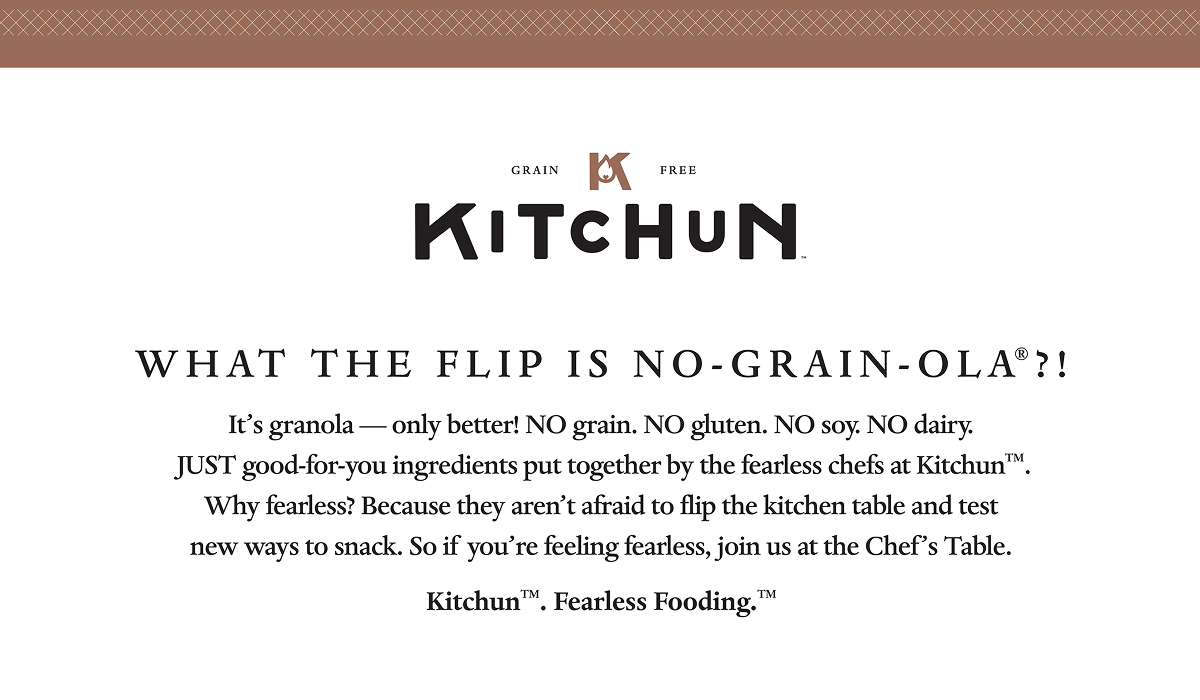 GRAIN FREE

KITCHUN™

WHAT THE FLIP IS NO-GRAIN-OLA®?!

It's granola — only better! NO grain. NO gluten. NO soy. NO dairy. JUST good-for-you ingredients put together by the fearless chefs at Kitchun™. Why fearless? Because they aren't afraid to flip the kitchen table and test new ways to snack. So if you're feeling fearless, join us at the Chef's Table.

Kitchun™. Fearless Fooding.™